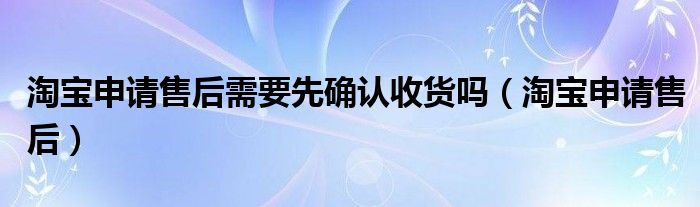 淘宝申请售后需要先确认收货吗（淘宝申请售后）